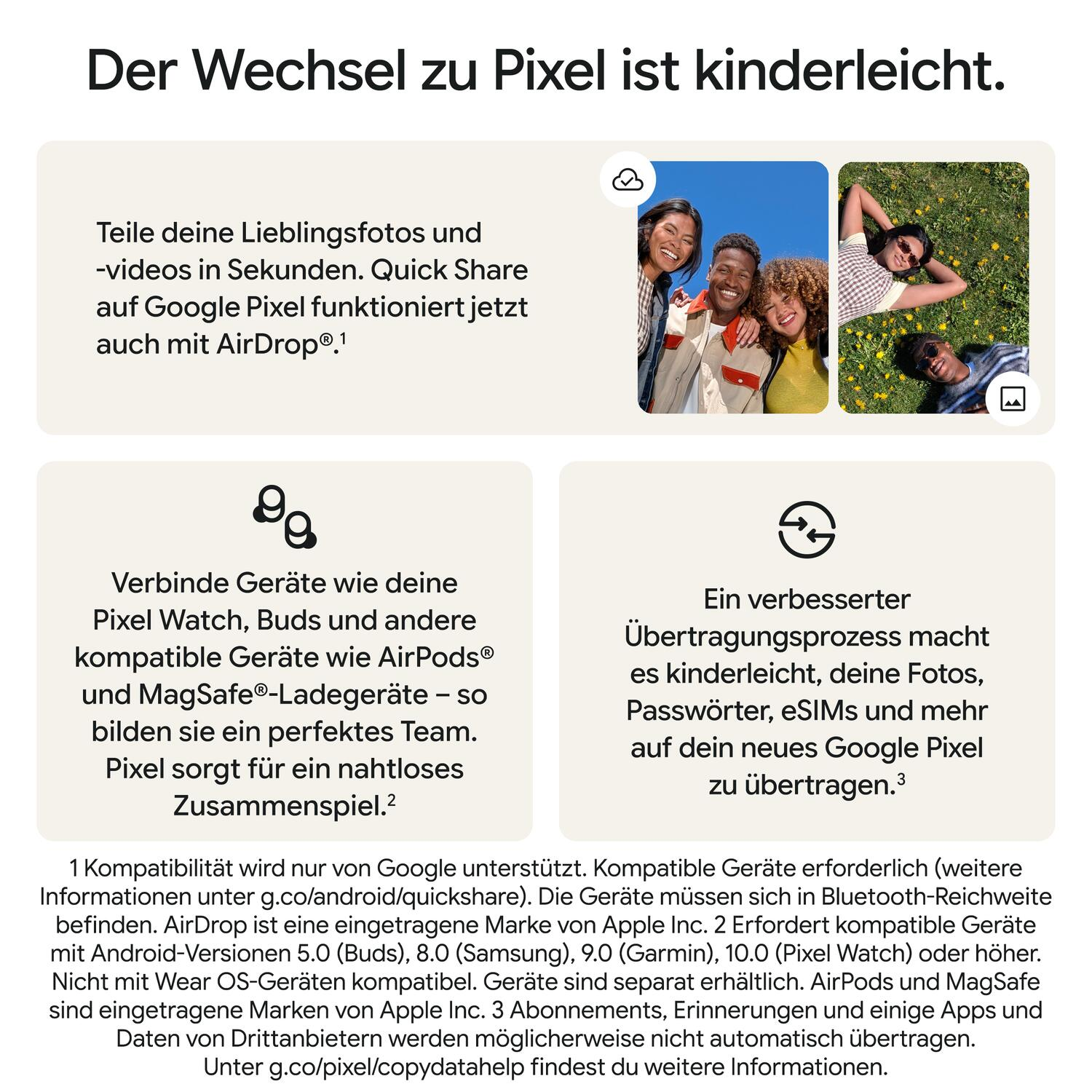 Der Wechsel zu Pixel ist kinderleicht.

Teile deine Lieblingsfotos und -videos in Sekunden. Quick Share auf Google Pixel funktioniert jetzt auch mit AirDrop®.$^1$

Verbinde Geräte wie deine Pixel Watch, Buds und andere kompatible Geräte wie AirPods® und MagSafe®-Ladegeräte – so bilden sie ein perfektes Team. Pixel sorgt für ein nahtloses Zusammenspiel.$^2$

Ein verbesserter Übertragungsprozess macht es kinderleicht, deine Fotos, Passwörter, eSIMs und mehr auf dein neues Google Pixel zu übertragen.$^3$

1 Kompatibilität wird nur von Google unterstützt. Kompatible Geräte erforderlich (weitere Informationen unter g.co/android/quickshare). Die Geräte müssen sich in Bluetooth-Reichweite befinden. AirDrop ist eine eingetragene Marke von Apple Inc. 2 Erfordert kompatible Geräte mit Android-Versionen 5.0 (Buds), 8.0 (Samsung), 9.0 (Garmin), 10.0 (Pixel Watch) oder höher. Nicht mit Wear OS-Geräten kompatibel. Geräte sind separat erhältlich. AirPods und MagSafe sind eingetragene Marken von Apple Inc. 3 Abonnements, Erinnerungen und einige Apps und Daten von Drittanbietern werden möglicherweise nicht automatisch übertragen. Unter g.co/pixel/copydatahelp findest du weitere Informationen.